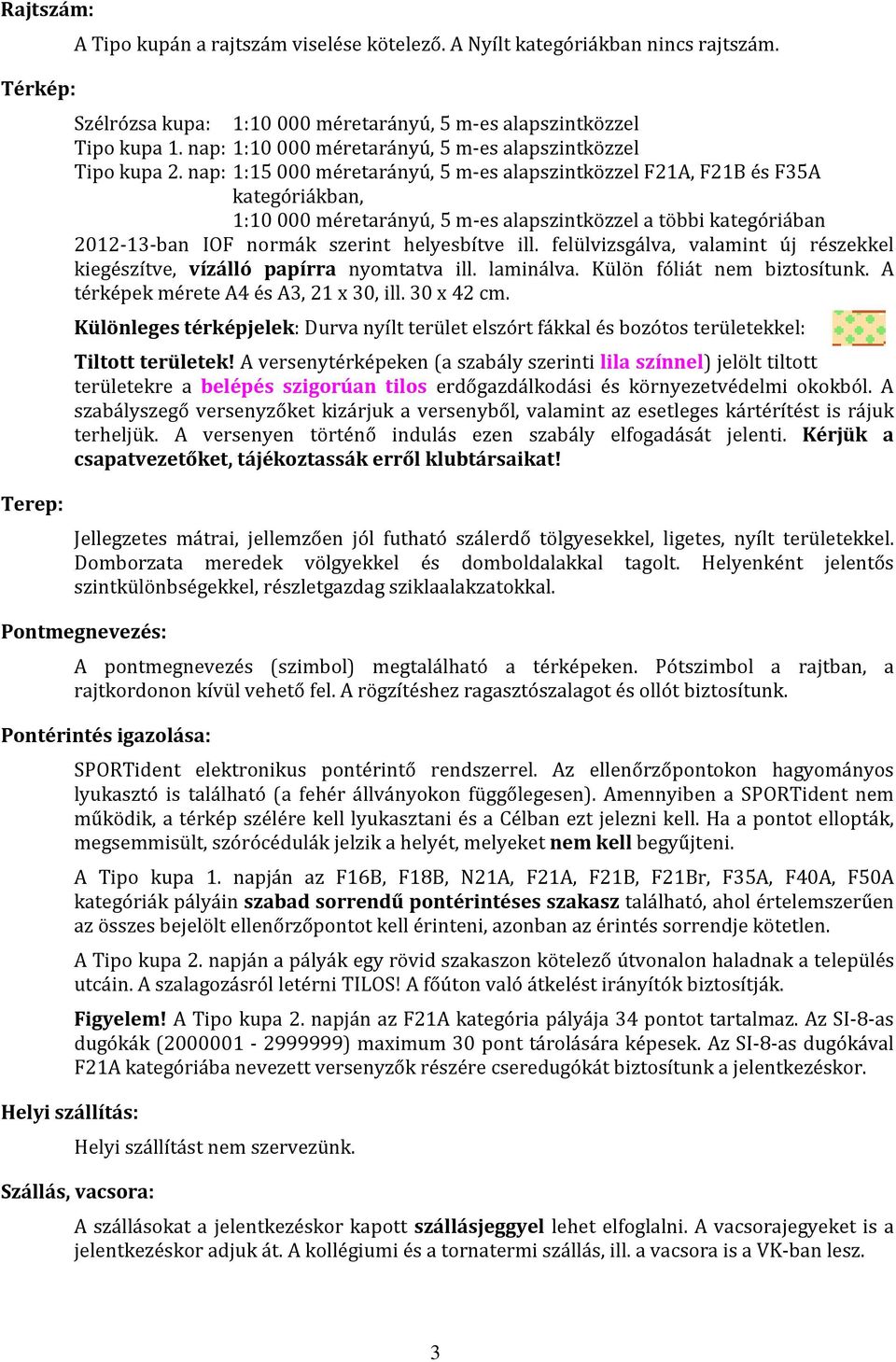 Rajtszám:

A Tipo kupán a rajtszám viselése kötelező. A Nyílt kategóriákban nincs rajtszám.

Térkép:

Szélrózsa kupa: 1:10 000 méretarányú, 5 m-es alapszintközzel
Tipo kupa 1. nap: 1:10 000 méretarányú, 5 m-es alapszintközzel
Tipo kupa 2. nap: 1:15 000 méretarányú, 5 m-es alapszintközzel F21A, F21B és F35A kategóriákban,
1:10 000 méretarányú, 5 m-es alapszintközzel a többi kategóriában
2012-13-ban IOF normák szerint helyesbítve ill. felülvizsgálva, valamint új részekkel kiegészítve, vízálló papírra nyomtatva ill. laminálva. Külön fóliát nem biztosítunk. A térképek mérete A4 és A3, 21 x 30, ill. 30 x 42 cm.

Különleges térképjelek: Durva nyílt terület elszórt fákkal és bozótos területekkel:

Tiltott területek! A versenytérképeken (a szabály szerinti lila színnel) jelölt tiltott területekre a belépés szigorúan tilos erdőgazdálkodási és környezetvédelmi okokból. A szabályszegő versenyzőket kizárjuk a versenyből, valamint az esetleges kártérítést is rájuk terheljük. A versenyen történő indulás ezen szabály elfogadását jelenti. Kérjük a csapatvezetőket, tájékoztassák erről klubtársaikat!

Terep:

Jellegzetes mátrai, jellemzően jól futható szálerdő tölgyesekkel, ligetes, nyílt területekkel. Domborzata meredek völgyekkel és domboldalakkal tagolt. Helyenként jelentős szintkülönbségekkel, részletgazdag sziklaalakzatokkal.

Pontmegnevezés:

A pontmegnevezés (szimbol) megtalálható a térképeken. Pótszimbol a rajtban, a rajtkordonon kívül vehető fel. A rögzítéshez ragasztószalagot és ollót biztosítunk.

Pontérintés igazolása:

SPORTident elektronikus pontérintő rendszerrel. Az ellenőrzőpontokon hagyományos lyukasztó is található (a fehér állványokon függőlegesen). Amennyiben a SPORTident nem működik, a térkép szélére kell lyukasztani és a Célban ezt jelezni kell. Ha a pontot ellopták, megsemmisült, szórócédulák jelzik a helyét, melyeket nem kell begyűjteni.

A Tipo kupa 1. napján az F16B, F18B, N21A, F21A, F21B, F21Br, F35A, F40A, F50A kategóriák pályáin szabad sorrendű pontérintéses szakasz található, ahol értelemszerűen az összes bejelölt ellenőrzőpontot kell érinteni, azonban az érintés sorrendje kötetlen.

A Tipo kupa 2. napján a pályák egy rövid szakaszon kötelező útvonalon haladnak a település utcáin. A szalagozásról letérni TILOS! A főúton való átkelést irányítók biztosítják.

Figyelem! A Tipo kupa 2. napján az F21A kategória pályája 34 pontot tartalmaz. Az SI-8-as dugókák (2000001 - 2999999) maximum 30 pont tárolására képesek. Az SI-8-as dugókával F21A kategóriába nevezett versenyzők részére cseredugókát biztosítunk a jelentkezéskor.

Helyi szállítás:

Helyi szállítást nem szervezünk.

Szállás, vacsora:

A szállásokat a jelentkezéskor kapott szállásjeggyel lehet elfoglalni. A vacsorajegyeket is a jelentkezéskor adjuk át. A kollégiumi és a tornatermi szállás, ill. a vacsora is a VK-ban lesz.

3